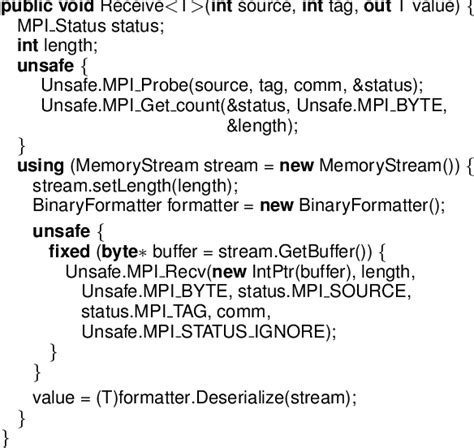 public void Receive<T>(int source, int tag, out T value) {
  MPI_Status status;
  int length;
  unsafe {
    Unsafe.MPI_Probe(source, tag, comm, &status);
    Unsafe.MPI_Get_count(&status, Unsafe.MPI_BYTE,
                         &length);
  }
  using (MemoryStream stream = new MemoryStream()) {
    stream.setLength(length);
    BinaryFormatter formatter = new BinaryFormatter();
    unsafe {
      fixed (byte* buffer = stream.GetBuffer()) {
        Unsafe.MPI_Recv(new IntPtr(buffer), length,
          Unsafe.MPI_BYTE, status.MPI_SOURCE,
          status.MPI_TAG, comm,
          Unsafe.MPI_STATUS_IGNORE);
      }
    }
    value = (T)formatter.Deserialize(stream);
  }
}